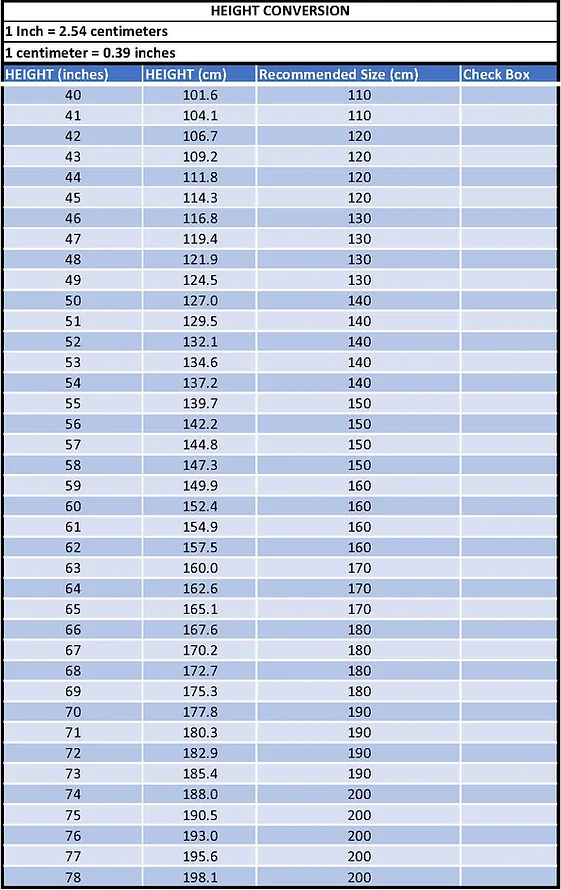 HEIGHT CONVERSION

1 Inch = 2.54 centimeters

1 centimeter = 0.39 inches

| HEIGHT (inches) | HEIGHT (cm) | Recommended Size (cm) | Check Box |
|---|---|---|---|
| 40 | 101.6 | 110 | |
| 41 | 104.1 | 110 | |
| 42 | 106.7 | 120 | |
| 43 | 109.2 | 120 | |
| 44 | 111.8 | 120 | |
| 45 | 114.3 | 120 | |
| 46 | 116.8 | 130 | |
| 47 | 119.4 | 130 | |
| 48 | 121.9 | 130 | |
| 49 | 124.5 | 130 | |
| 50 | 127.0 | 140 | |
| 51 | 129.5 | 140 | |
| 52 | 132.1 | 140 | |
| 53 | 134.6 | 140 | |
| 54 | 137.2 | 140 | |
| 55 | 139.7 | 150 | |
| 56 | 142.2 | 150 | |
| 57 | 144.8 | 150 | |
| 58 | 147.3 | 150 | |
| 59 | 149.9 | 160 | |
| 60 | 152.4 | 160 | |
| 61 | 154.9 | 160 | |
| 62 | 157.5 | 160 | |
| 63 | 160.0 | 170 | |
| 64 | 162.6 | 170 | |
| 65 | 165.1 | 170 | |
| 66 | 167.6 | 180 | |
| 67 | 170.2 | 180 | |
| 68 | 172.7 | 180 | |
| 69 | 175.3 | 180 | |
| 70 | 177.8 | 190 | |
| 71 | 180.3 | 190 | |
| 72 | 182.9 | 190 | |
| 73 | 185.4 | 190 | |
| 74 | 188.0 | 200 | |
| 75 | 190.5 | 200 | |
| 76 | 193.0 | 200 | |
| 77 | 195.6 | 200 | |
| 78 | 198.1 | 200 | |